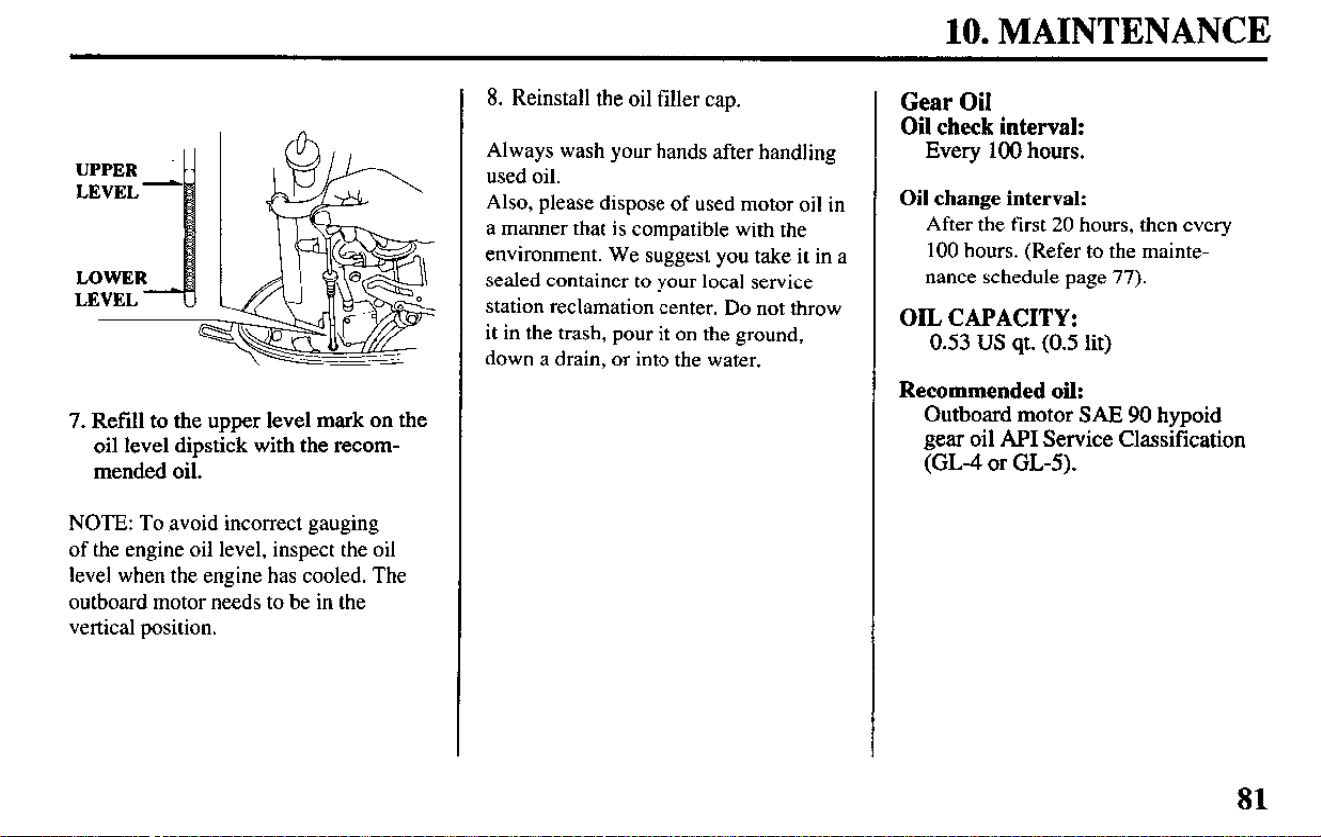 10. MAINTENANCE

UPPER
LEVEL

LOWER
LEVEL

7. Refill to the upper level mark on the oil level dipstick with the recommended oil.

NOTE: To avoid incorrect gauging of the engine oil level, inspect the oil level when the engine has cooled. The outboard motor needs to be in the vertical position.

8. Reinstall the oil filler cap.

Always wash your hands after handling used oil.
Also, please dispose of used motor oil in a manner that is compatible with the environment. We suggest you take it in a sealed container to your local service station reclamation center. Do not throw it in the trash, pour it on the ground, down a drain, or into the water.

Gear Oil
Oil check interval:
Every 100 hours.

Oil change interval:
After the first 20 hours, then every 100 hours. (Refer to the maintenance schedule page 77).

OIL CAPACITY:
0.53 US qt. (0.5 lit)

Recommended oil:
Outboard motor SAE 90 hypoid gear oil API Service Classification (GL-4 or GL-5).

81